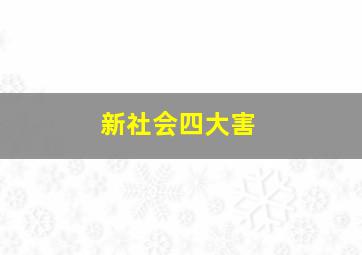 新社会四大害